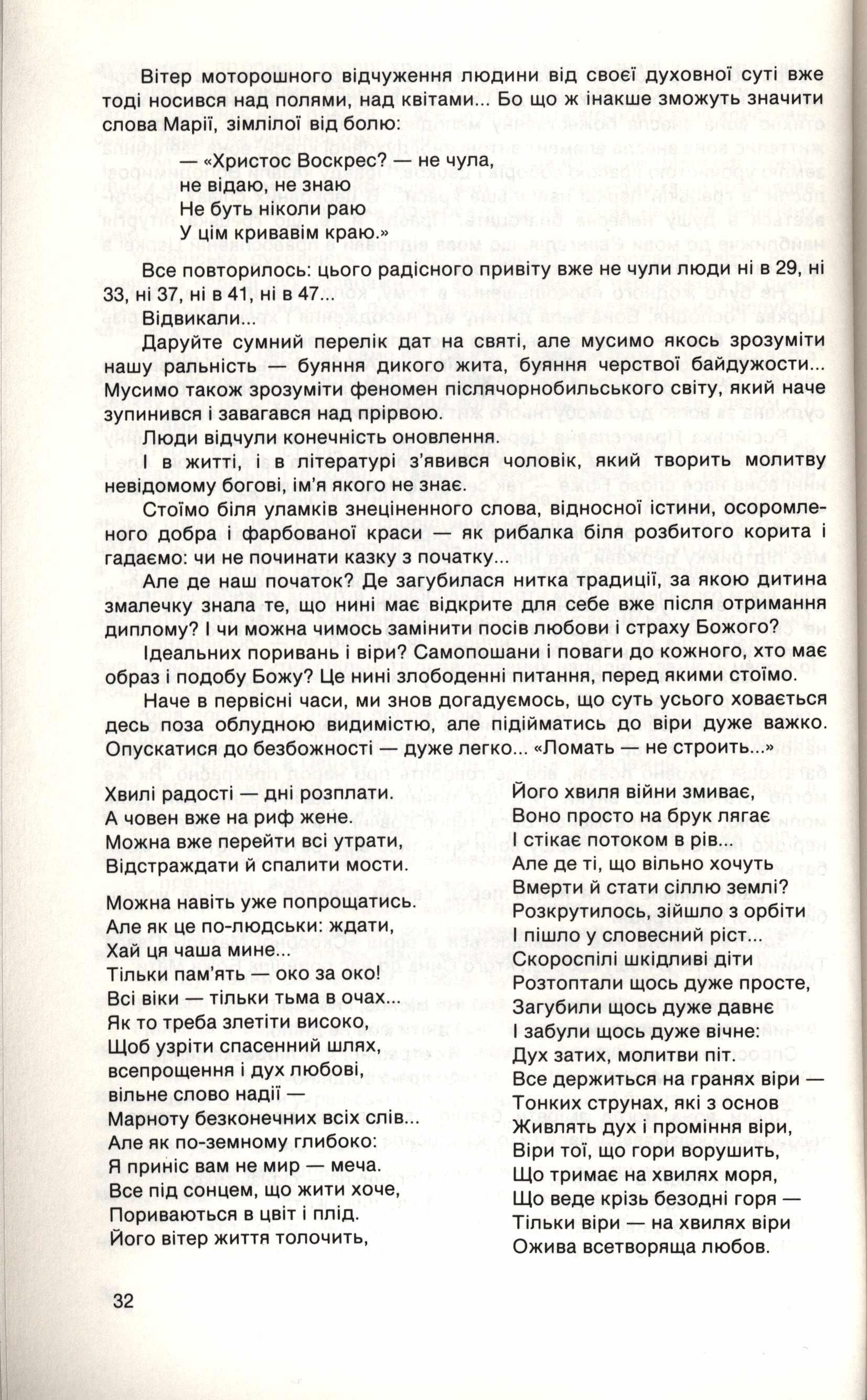 Вітер моторошного відчуження людини від своєї духовної суті вже тоді носився над полями, над квітами... Бо що ж інакше зможуть значити слова Марії, зімлілої від болю:

— «Христос Воскрес? — не чула,
не відаю, не знаю
Не буть ніколи раю
У цім кривавім краю.»

Все повторилось: цього радісного привіту вже не чули люди ні в 29, ні 33, ні 37, ні в 41, ні в 47...

Відвикали...

Даруйте сумний перелік дат на святі, але мусимо якось зрозуміти нашу ральність — буяння дикого жита, буяння черствої байдужости... Мусимо також зрозуміти феномен післячорнобильського світу, який наче зупинився і завагався над прірвою.

Люди відчули конечність оновлення.

І в житті, і в літературі з'явився чоловік, який творить молитву невідомому богові, ім'я якого не знає.

Стоїмо біля уламків знеціненного слова, відносної істини, осоромленого добра і фарбованої краси — як рибалка біля розбитого корита і гадаємо: чи не починати казку з початку...

Але де наш початок? Де загубилася нитка традиції, за якою дитина змалечку знала те, що нині має відкрите для себе вже після отримання диплому? І чи можна чимось замінити посів любови і страху Божого?

Ідеальних поривань і віри? Самопошани і поваги до кожного, хто має образ і подобу Божу? Це нині злободенні питання, перед якими стоїмо.

Наче в первісні часи, ми знов догадуємось, що суть усього ховається десь поза облудною видимістю, але підійматись до віри дуже важко. Опускатися до безбожності — дуже легко... «Ломать — не строить...»

Хвилі радості — дні розплати.
А човен вже на риф жене.
Можна вже перейти всі утрати,
Відстраждати й спалити мости.

Можна навіть уже попрощатись.
Але як це по-людськи: ждати,
Хай ця чаша мине...
Тільки пам'ять — око за око!
Всі віки — тільки тьма в очах...
Як то треба злетіти високо,
Щоб узріти спасенний шлях,
всепрощення і дух любові,
вільне слово надії —
Марноту безконечних всіх слів...
Але як по-земному глибоко:
Я приніс вам не мир — меча.
Все під сонцем, що жити хоче,
Пориваються в цвіт і плід.
Його вітер життя толочить,

Його хвиля війни змиває,
Воно просто на брук лягає
І стікає потоком в рів...
Але де ті, що вільно хочуть
Вмерти й стати сіллю землі?
Розкрутилось, зійшло з орбіти
І пішло у словесний ріст...
Скороспілі шкідливі діти
Розтоптали щось дуже просте,
Загубили щось дуже давнє
І забули щось дуже вічне:
Дух затих, молитви піт.
Все держиться на гранях віри —
Тонких струнах, які з основ
Живлять дух і проміння віри,
Віри тої, що гори ворушить,
Що тримає на хвилях моря,
Що веде крізь безодні горя —
Тільки віри — на хвилях віри
Ожива всетворяща любов.

32